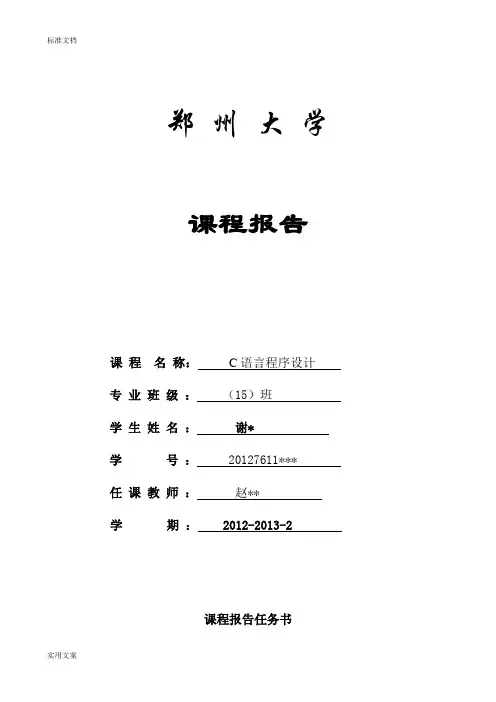 标准文档

郑 州 大 学

课程报告

课 程 名 称： C 语言程序设计

专 业 班 级 ： （15）班

学 生 姓 名 ： 谢*

学 号 ： 20127611***

任 课 教 师 ： 赵**

学 期 ： 2012-2013-2

课程报告任务书

实用文案